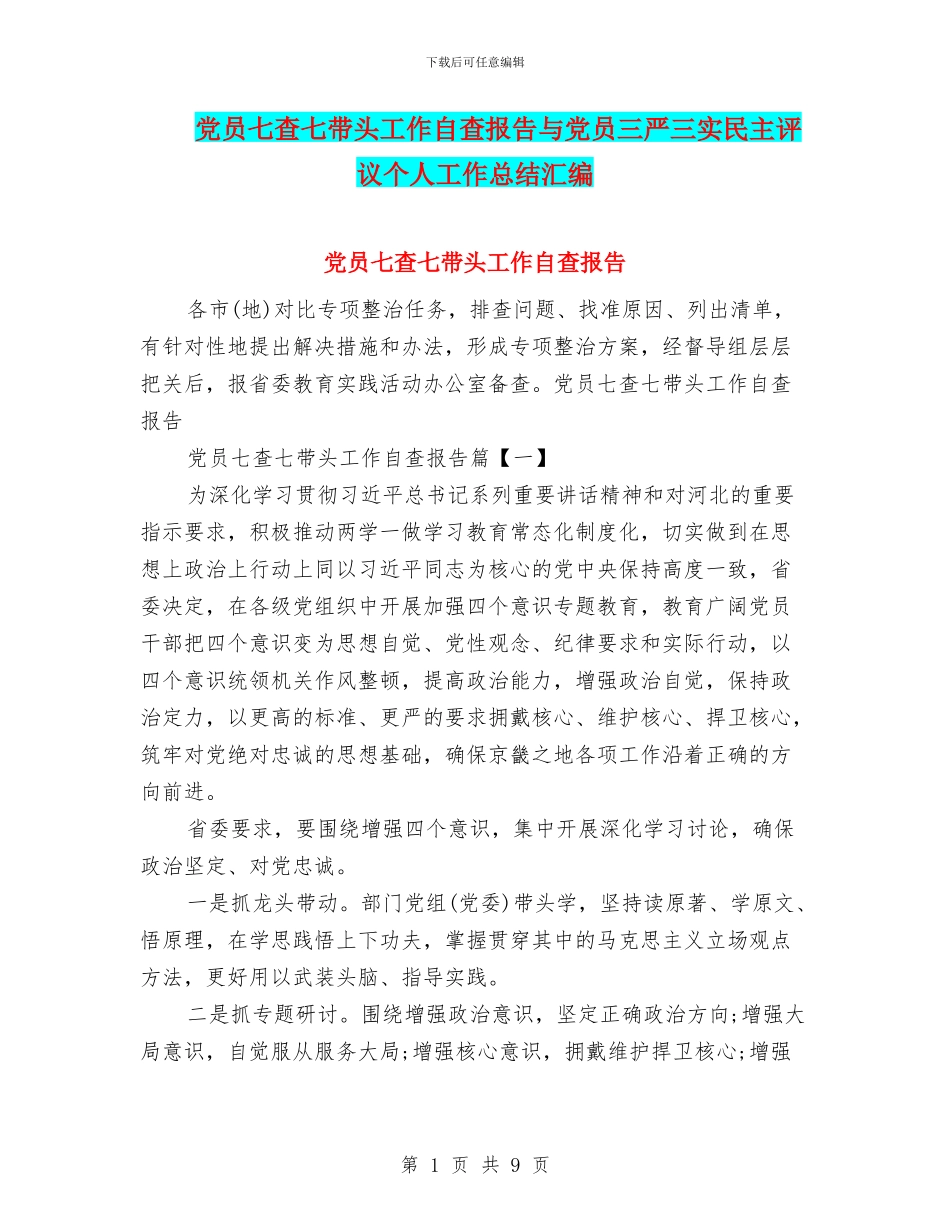 下载后可任意编辑

党员七查七带头工作自查报告与党员三严三实民主评议个人工作总结汇编

党员七查七带头工作自查报告

各市(地)对比专项整治任务，排查问题、找准原因、列出清单，有针对性地提出解决措施和办法，形成专项整治方案，经督导组层层把关后，报省委教育实践活动办公室备查。党员七查七带头工作自查报告

党员七查七带头工作自查报告篇【一】

为深化学习贯彻习近平总书记系列重要讲话精神和对河北的重要指示要求，积极推动两学一做学习教育常态化制度化，切实做到在思想上政治上行动上同以习近平同志为核心的党中央保持高度一致，省委决定，在各级党组织中开展加强四个意识专题教育，教育广阔党员干部把四个意识变为思想自觉、党性观念、纪律要求和实际行动，以四个意识统领机关作风整顿，提高政治能力，增强政治自觉，保持政治定力，以更高的标准、更严的要求拥戴核心、维护核心、捍卫核心，筑牢对党绝对忠诚的思想基础，确保京畿之地各项工作沿着正确的方向前进。

省委要求，要围绕增强四个意识，集中开展深化学习讨论，确保政治坚定、对党忠诚。

一是抓龙头带动。部门党组(党委)带头学，坚持读原著、学原文、悟原理，在学思践悟上下功夫，掌握贯穿其中的马克思主义立场观点方法，更好用以武装头脑、指导实践。

二是抓专题研讨。围绕增强政治意识，坚定正确政治方向;增强大局意识，自觉服从服务大局;增强核心意识，拥戴维护捍卫核心;增强

第 1 页 共 9 页